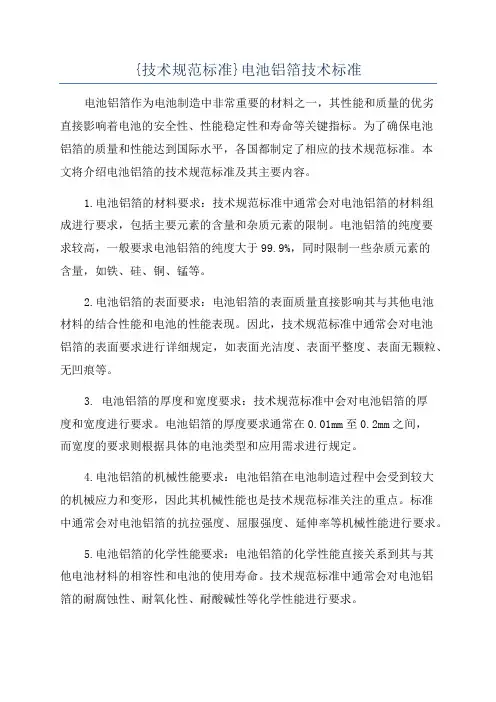 {技术规范标准}电池铝箔技术标准

电池铝箔作为电池制造中非常重要的材料之一，其性能和质量的优劣直接影响着电池的安全性、性能稳定性和寿命等关键指标。为了确保电池铝箔的质量和性能达到国际水平，各国都制定了相应的技术规范标准。本文将介绍电池铝箔的技术规范标准及其主要内容。

1.电池铝箔的材料要求：技术规范标准中通常会对电池铝箔的材料组成进行要求，包括主要元素的含量和杂质元素的限制。电池铝箔的纯度要求较高，一般要求电池铝箔的纯度大于99.9%，同时限制一些杂质元素的含量，如铁、硅、铜、锰等。

2.电池铝箔的表面要求：电池铝箔的表面质量直接影响其与其他电池材料的结合性能和电池的性能表现。因此，技术规范标准中通常会对电池铝箔的表面要求进行详细规定，如表面光洁度、表面平整度、表面无颗粒、无凹痕等。

3. 电池铝箔的厚度和宽度要求：技术规范标准中会对电池铝箔的厚度和宽度进行要求。电池铝箔的厚度要求通常在0.01mm至0.2mm之间，而宽度的要求则根据具体的电池类型和应用需求进行规定。

4.电池铝箔的机械性能要求：电池铝箔在电池制造过程中会受到较大的机械应力和变形，因此其机械性能也是技术规范标准关注的重点。标准中通常会对电池铝箔的抗拉强度、屈服强度、延伸率等机械性能进行要求。

5.电池铝箔的化学性能要求：电池铝箔的化学性能直接关系到其与其他电池材料的相容性和电池的使用寿命。技术规范标准中通常会对电池铝箔的耐腐蚀性、耐氧化性、耐酸碱性等化学性能进行要求。